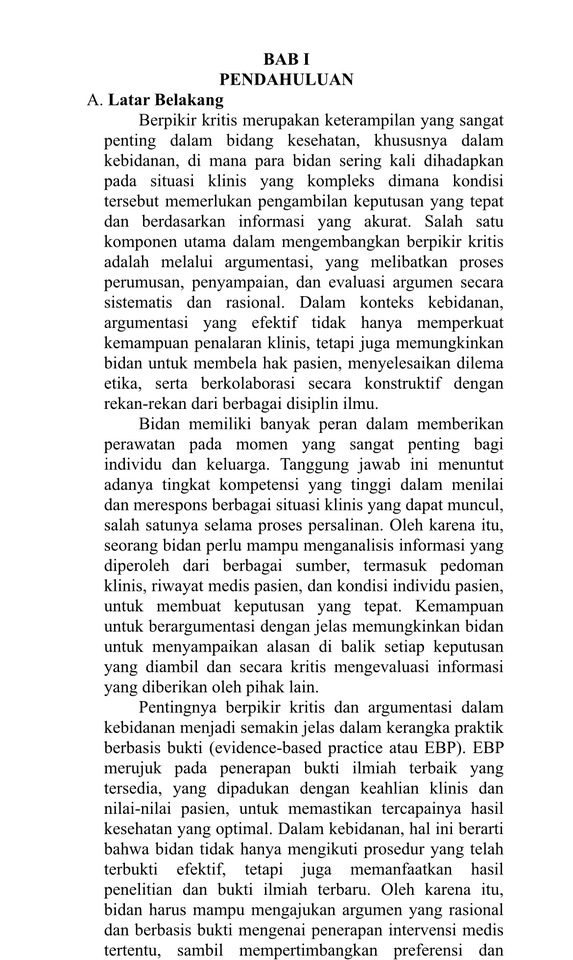 BAB I
PENDAHULUAN

A. Latar Belakang

Berpikir kritis merupakan keterampilan yang sangat penting dalam bidang kesehatan, khususnya dalam kebidanan, di mana para bidan sering kali dihadapkan pada situasi klinis yang kompleks dimana kondisi tersebut memerlukan pengambilan keputusan yang tepat dan berdasarkan informasi yang akurat. Salah satu komponen utama dalam mengembangkan berpikir kritis adalah melalui argumentasi, yang melibatkan proses perumusan, penyampaian, dan evaluasi argumen secara sistematis dan rasional. Dalam konteks kebidanan, argumentasi yang efektif tidak hanya memperkuat kemampuan penalaran klinis, tetapi juga memungkinkan bidan untuk membela hak pasien, menyelesaikan dilema etika, serta berkolaborasi secara konstruktif dengan rekan-rekan dari berbagai disiplin ilmu.

Bidan memiliki banyak peran dalam memberikan perawatan pada momen yang sangat penting bagi individu dan keluarga. Tanggung jawab ini menuntut adanya tingkat kompetensi yang tinggi dalam menilai dan merespons berbagai situasi klinis yang dapat muncul, salah satunya selama proses persalinan. Oleh karena itu, seorang bidan perlu mampu menganalisis informasi yang diperoleh dari berbagai sumber, termasuk pedoman klinis, riwayat medis pasien, dan kondisi individu pasien, untuk membuat keputusan yang tepat. Kemampuan untuk berargumentasi dengan jelas memungkinkan bidan untuk menyampaikan alasan di balik setiap keputusan yang diambil dan secara kritis mengevaluasi informasi yang diberikan oleh pihak lain.

Pentingnya berpikir kritis dan argumentasi dalam kebidanan menjadi semakin jelas dalam kerangka praktik berbasis bukti (evidence-based practice atau EBP). EBP merujuk pada penerapan bukti ilmiah terbaik yang tersedia, yang dipadukan dengan keahlian klinis dan nilai-nilai pasien, untuk memastikan tercapainya hasil kesehatan yang optimal. Dalam kebidanan, hal ini berarti bahwa bidan tidak hanya mengikuti prosedur yang telah terbukti efektif, tetapi juga memanfaatkan hasil penelitian dan bukti ilmiah terbaru. Oleh karena itu, bidan harus mampu mengajukan argumen yang rasional dan berbasis bukti mengenai penerapan intervensi medis tertentu, sambil mempertimbangkan preferensi dan